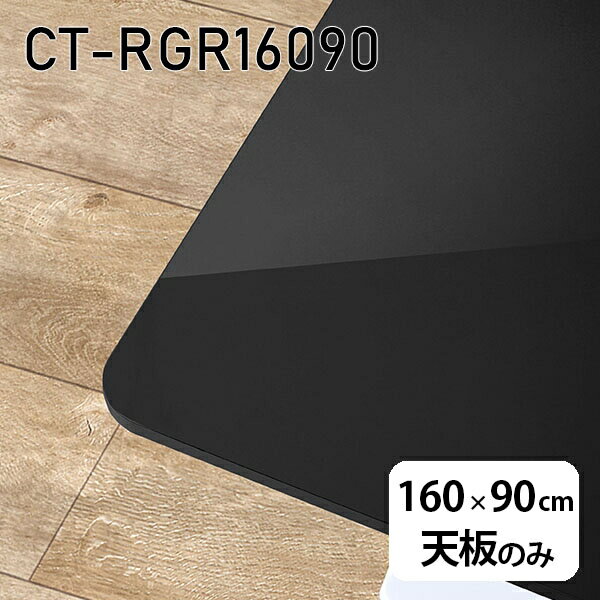 CT-RGR16090

160×90cm
天板のみ